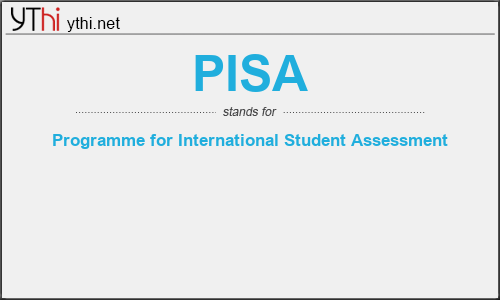 YThi ythi.net

PISA

stands for

Programme for International Student Assessment